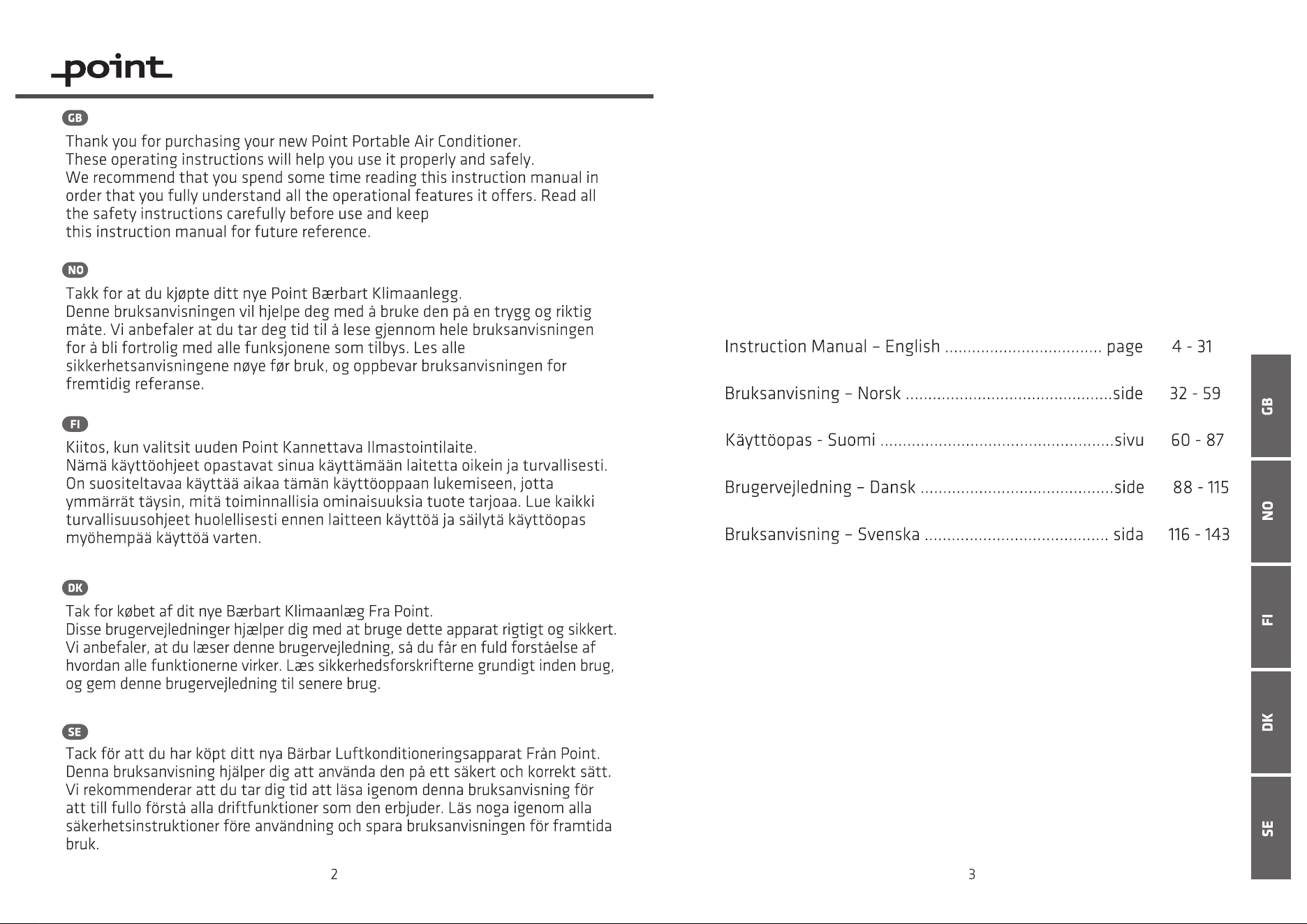 point

GB

Thank you for purchasing your new Point Portable Air Conditioner.
These operating instructions will help you use it properly and safely.
We recommend that you spend some time reading this instruction manual in order that you fully understand all the operational features it offers. Read all the safety instructions carefully before use and keep this instruction manual for future reference.

NO

Takk for at du kjøpte ditt nye Point Bærbart Klimaanlegg.
Denne bruksanvisningen vil hjelpe deg med å bruke den på en trygg og riktig måte. Vi anbefaler at du tar deg tid til å lese gjennom hele bruksanvisningen for å bli fortrolig med alle funksjonene som tilbys. Les alle sikkerhetsanvisningene nøye før bruk, og oppbevar bruksanvisningen for fremtidig referanse.

FI

Kiitos, kun valitsit uuden Point Kannettava Ilmastointilaite.
Nämä käyttöohjeet opastavat sinua käyttämään laitetta oikein ja turvallisesti. On suositeltavaa käyttää aikaa tämän käyttöoppaan lukemiseen, jotta ymmärrät täysin, mitä toiminnallisia ominaisuuksia tuote tarjoaa. Lue kaikki turvallisuusohjeet huolellisesti ennen laitteen käyttöä ja säilytä käyttöopas myöhempää käyttöä varten.

DK

Tak for købet af dit nye Bærbart Klimaanlæg Fra Point.
Disse brugervejledninger hjælper dig med at bruge dette apparat rigtigt og sikkert. Vi anbefaler, at du læser denne brugervejledning, så du får en fuld forståelse af hvordan alle funktionerne virker. Læs sikkerhedsforskrifterne grundigt inden brug, og gem denne brugervejledning til senere brug.

SE

Tack för att du har köpt ditt nya Bärbar Luftkonditioneringsapparat Från Point.
Denna bruksanvisning hjälper dig att använda den på ett säkert och korrekt sätt. Vi rekommenderar att du tar dig tid att läsa igenom denna bruksanvisning för att till fullo förstå alla driftfunktioner som den erbjuder. Läs noga igenom alla säkerhetsinstruktioner före användning och spara bruksanvisningen för framtida bruk.

2

Instruction Manual – English .................................. page 4 - 31

Bruksanvisning – Norsk .............................................side 32 - 59

Käyttöopas - Suomi ...................................................sivu 60 - 87

Brugervejledning – Dansk ..........................................side 88 - 115

Bruksanvisning – Svenska ........................................ sida 116 - 143

GB
NO
FI
DK
SE

3